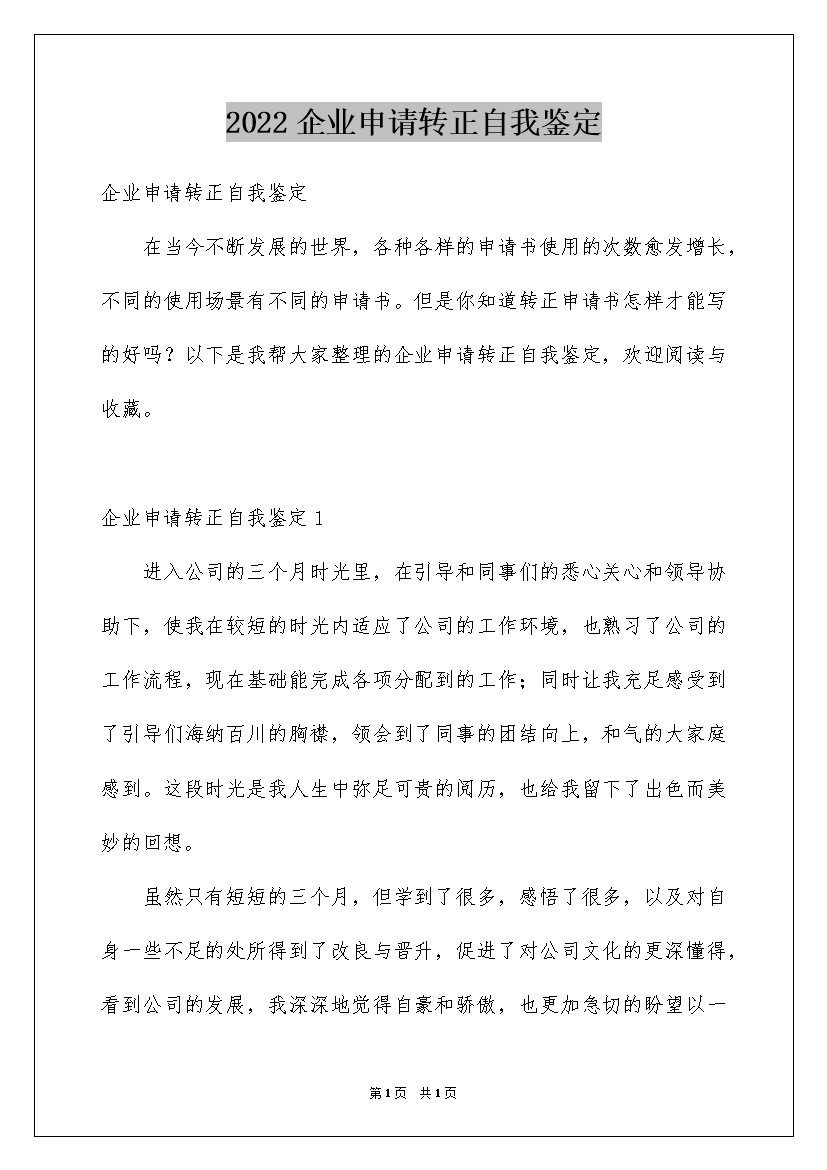 2022 企业申请转正自我鉴定

企业申请转正自我鉴定

在当今不断发展的世界，各种各样的申请书使用的次数愈发增长，不同的使用场景有不同的申请书。但是你知道转正申请书怎样才能写的好吗？以下是我帮大家整理的企业申请转正自我鉴定，欢迎阅读与收藏。

企业申请转正自我鉴定 1

进入公司的三个月时光里，在引导和同事们的悉心关心和领导协助下，使我在较短的时光内适应了公司的工作环境，也熟习了公司的工作流程，现在基础能完成各项分配到的工作；同时让我充足感受到了引导们海纳百川的胸襟，领会到了同事的团结向上，和气的大家庭感到。这段时光是我人生中弥足可贵的阅历，也给我留下了出色而美妙的回想。

虽然只有短短的三个月，但学到了很多，感悟了很多，以及对自身一些不足的处所得到了改良与晋升，促进了对公司文化的更深懂得，看到公司的发展，我深深地觉得自豪和骄傲，也更加急切的盼望以一

第1页 共1页